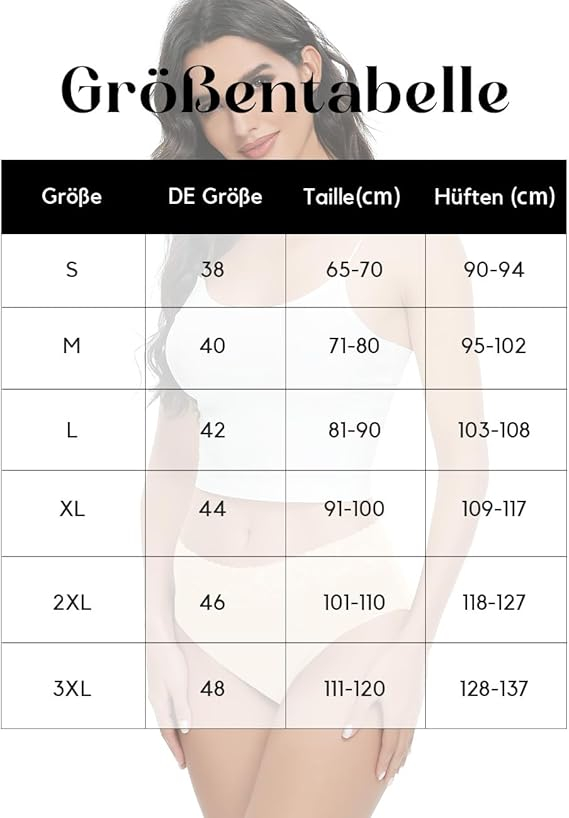 Größentabelle

| Größe | DE Größe | Taille(cm) | Hüften (cm) |
|---|---|---|---|
| S | 38 | 65-70 | 90-94 |
| M | 40 | 71-80 | 95-102 |
| L | 42 | 81-90 | 103-108 |
| XL | 44 | 91-100 | 109-117 |
| 2XL | 46 | 101-110 | 118-127 |
| 3XL | 48 | 111-120 | 128-137 |